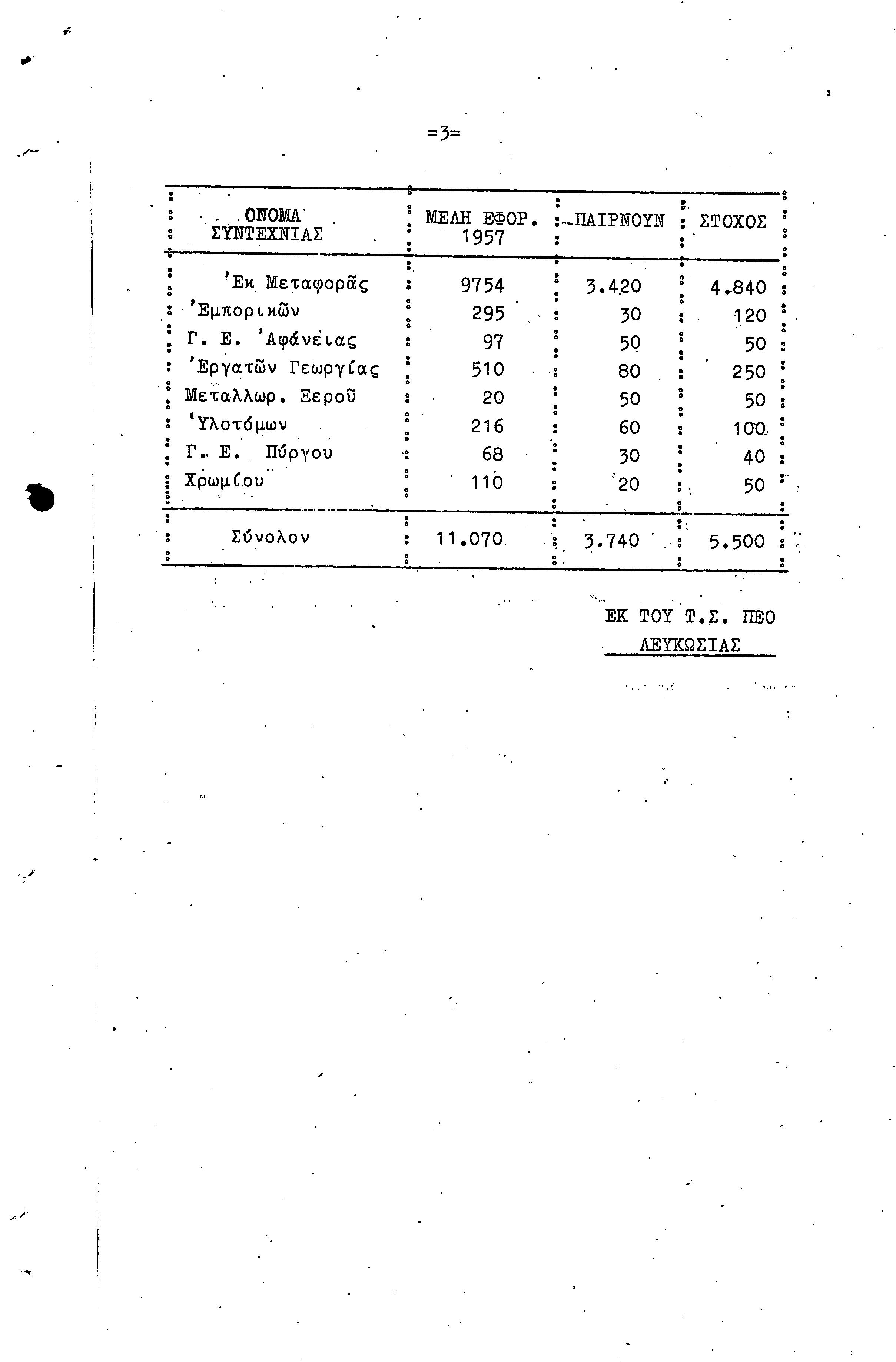 =3=

| ΟΝΟΜΑ ΣΥΝΤΕΧΝΙΑΣ | ΜΕΛΗ ΕΦΟΡ. 1957 | ΠΑΙΡΝΟΥΝ | ΣΤΟΧΟΣ |
|---|---|---|---|
| Ἐκ Μεταφορᾶς | 9754 | 3.420 | 4.840 |
| Ἐμπορικῶν | 295 | 30 | 120 |
| Γ. Ε. Ἀφάνειας | 97 | 50 | 50 |
| Ἐργατῶν Γεωργίας | 510 | 80 | 250 |
| Μεταλλωρ. Ξεροῦ | 20 | 50 | 50 |
| Ὑλοτόμων | 216 | 60 | 100 |
| Γ. Ε. Πύργου | 68 | 30 | 40 |
| Χρωμίου | 110 | 20 | 50 |
| Σύνολον | 11.070 | 3.740 | 5.500 |

ΕΚ ΤΟΥ Τ.Σ. ΠΕΟ
ΛΕΥΚΩΣΙΑΣ